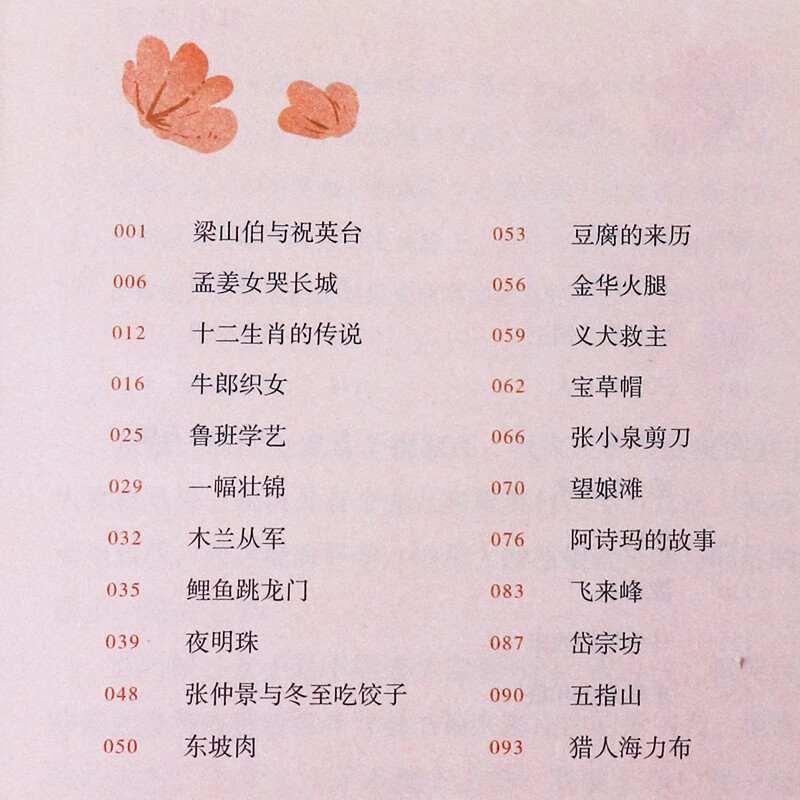 001 梁山伯与祝英台
006 孟姜女哭长城
012 十二生肖的传说
016 牛郎织女
025 鲁班学艺
029 一幅壮锦
032 木兰从军
035 鲤鱼跳龙门
039 夜明珠
048 张仲景与冬至吃饺子
050 东坡肉

053 豆腐的来历
056 金华火腿
059 义犬救主
062 宝草帽
066 张小泉剪刀
070 望娘滩
076 阿诗玛的故事
083 飞来峰
087 岱宗坊
090 五指山
093 猎人海力布